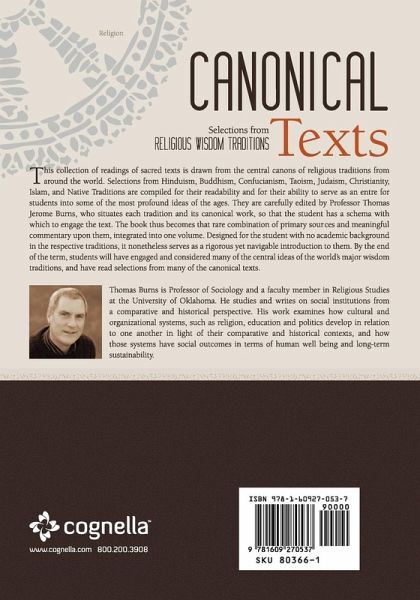 Religion

CANONICAL

Selections from
RELIGIOUS WISDOM TRADITIONS

Texts

This collection of readings of sacred texts is drawn from the central canons of religious traditions from around the world. Selections from Hinduism, Buddhism, Confucianism, Taoism, Judaism, Christianity, Islam, and Native Traditions are compiled for their readability and for their ability to serve as an entre for students into some of the most profound ideas of the ages. They are carefully edited by Professor Thomas Jerome Burns, who situates each tradition and its canonical work, so that the student has a schema with which to engage the text. The book thus becomes that rare combination of primary sources and meaningful commentary upon them, integrated into one volume. Designed for the student with no academic background in the respective traditions, it nonetheless serves as a rigorous yet navigable introduction to them. By the end of the term, students will have engaged and considered many of the central ideas of the world's major wisdom traditions, and have read selections from many of the canonical texts.

Thomas Burns is Professor of Sociology and a faculty member in Religious Studies at the University of Oklahoma. He studies and writes on social institutions from a comparative and historical perspective. His work examines how cultural and organizational systems, such as religion, education and politics develop in relation to one another in light of their comparative and historical contexts, and how those systems have social outcomes in terms of human well being and long-term sustainability.

cognella™
www.cognella.com 800.200.3908

ISBN 978-1-60927-053-7
90000
9 781609 270537
SKU 80366-1